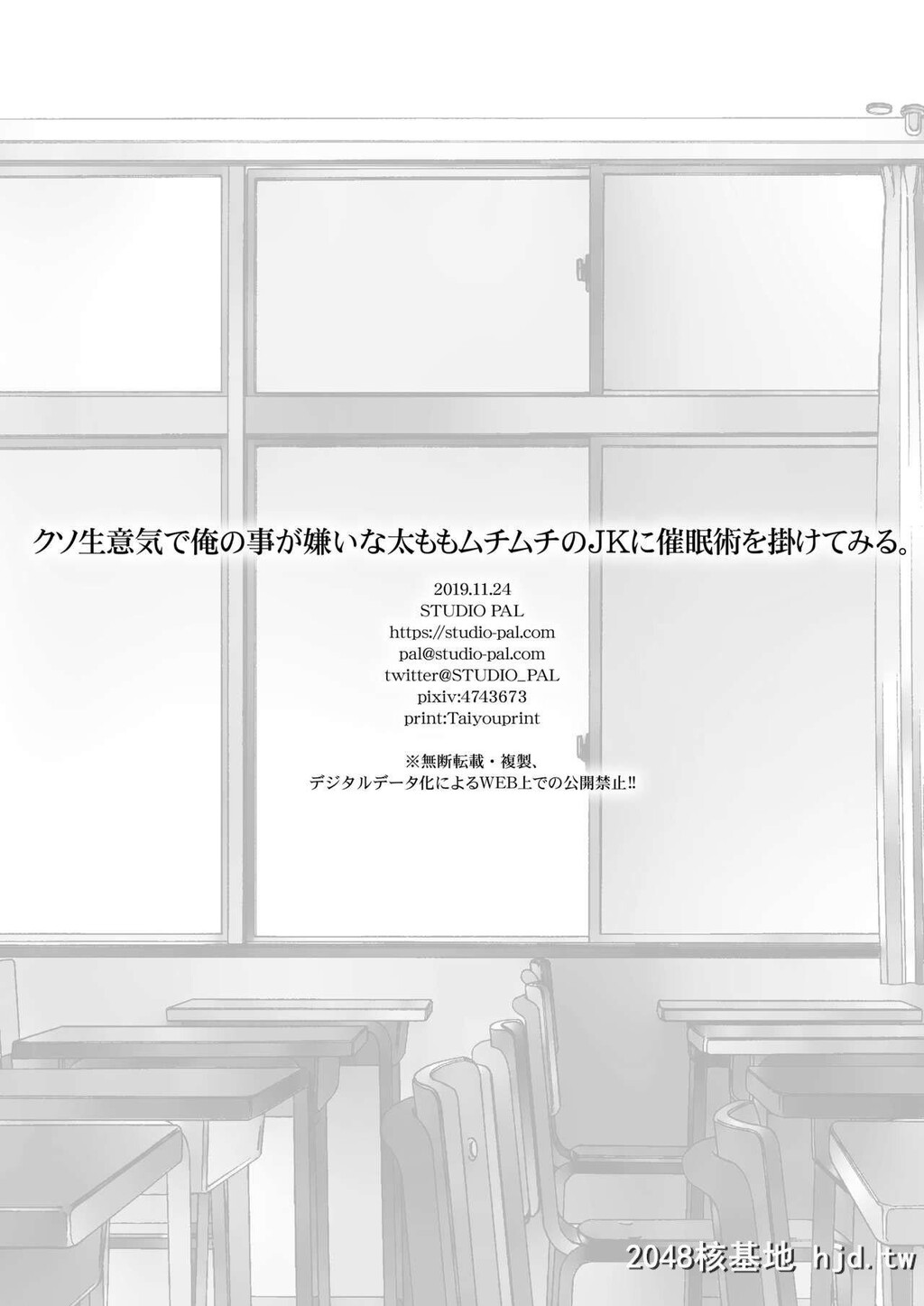 クソ生意気で俺の事が嫌いな太ももムチムチのJKに催眠術を掛けてみる。

2019.11.24
STUDIO PAL
https://studio-pal.com
pal@studio-pal.com
twitter@STUDIO_PAL
pixiv:4743673
print:Taiyouprint

※無断転載・複製、
デジタルデータ化によるWEB上での公開禁止!!

2048核基地 hjd.tw